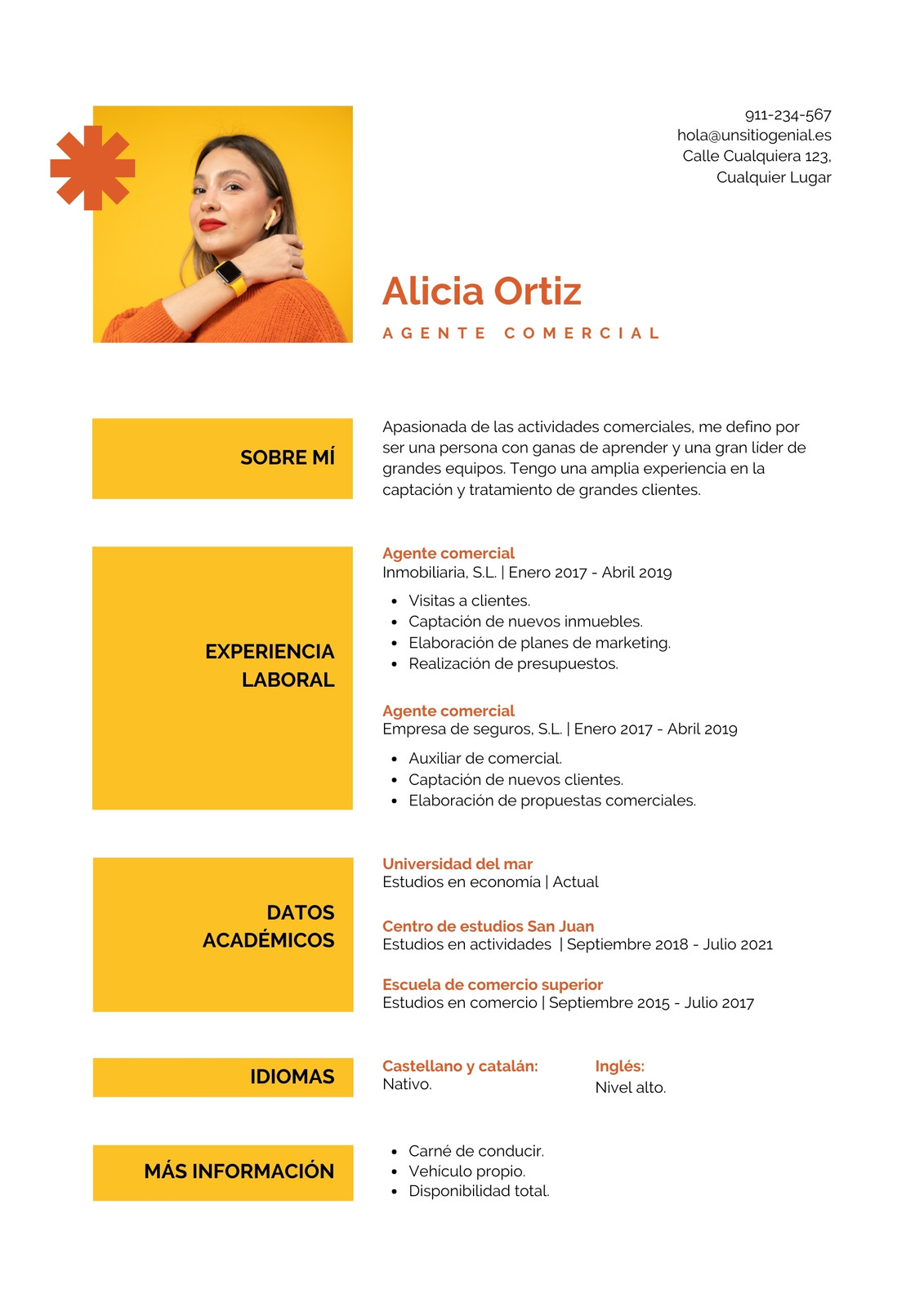 911-234-567
hola@unsitiogenial.es
Calle Cualquiera 123,
Cualquier Lugar

Alicia Ortiz

AGENTE COMERCIAL

SOBRE MÍ

Apasionada de las actividades comerciales, me defino por ser una persona con ganas de aprender y una gran líder de grandes equipos. Tengo una amplia experiencia en la captación y tratamiento de grandes clientes.

EXPERIENCIA LABORAL

Agente comercial
Inmobiliaria, S.L. | Enero 2017 - Abril 2019

- Visitas a clientes.
- Captación de nuevos inmuebles.
- Elaboración de planes de marketing.
- Realización de presupuestos.

Agente comercial
Empresa de seguros, S.L. | Enero 2017 - Abril 2019

- Auxiliar de comercial.
- Captación de nuevos clientes.
- Elaboración de propuestas comerciales.

DATOS ACADÉMICOS

Universidad del mar
Estudios en economía | Actual

Centro de estudios San Juan
Estudios en actividades | Septiembre 2018 - Julio 2021

Escuela de comercio superior
Estudios en comercio | Septiembre 2015 - Julio 2017

IDIOMAS

Castellano y catalán:
Nativo.

Inglés:
Nivel alto.

MÁS INFORMACIÓN

- Carné de conducir.
- Vehículo propio.
- Disponibilidad total.